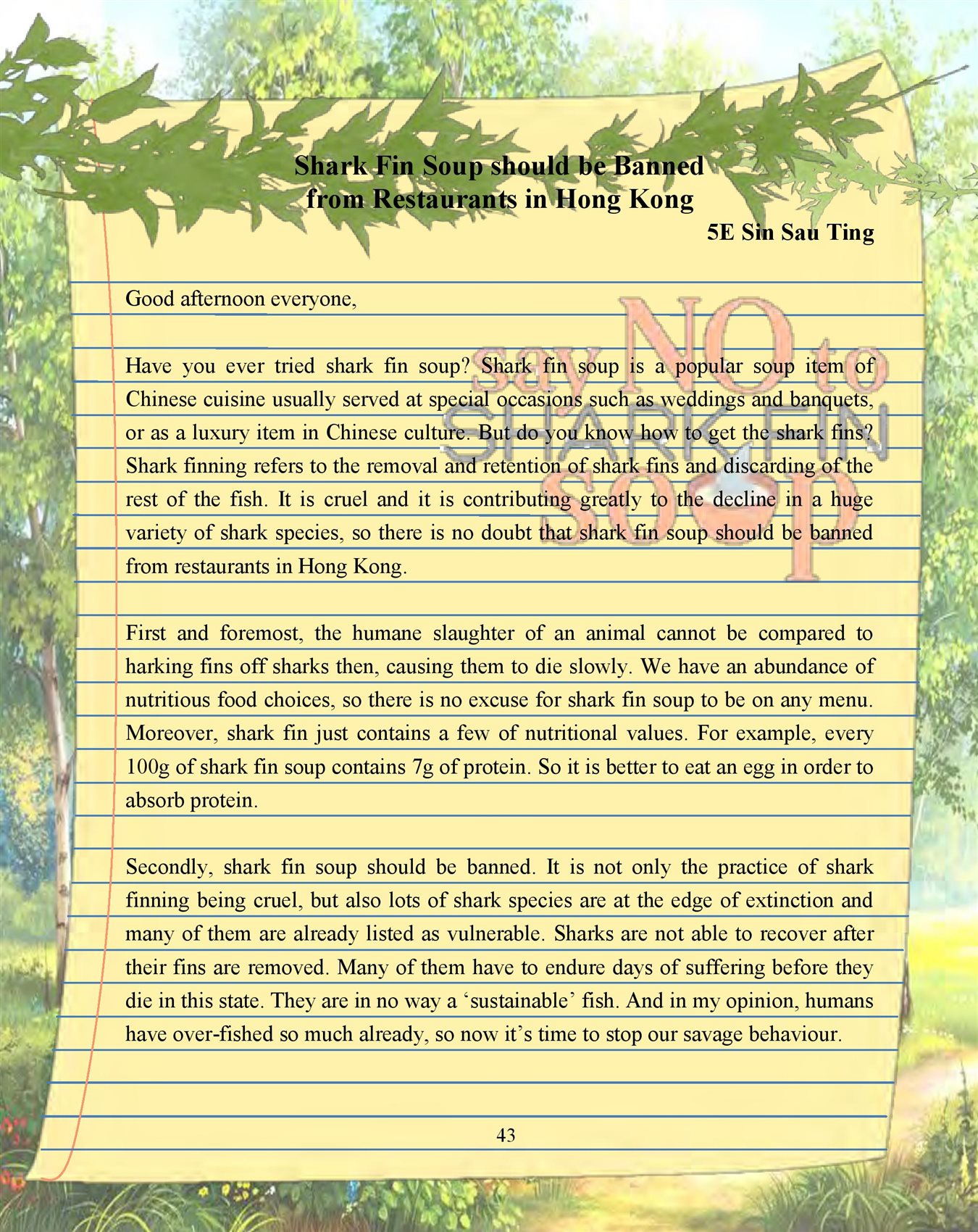 Shark Fin Soup should be Banned from Restaurants in Hong Kong

5E Sin Sau Ting

say NO to SHARK FIN SOUP

Good afternoon everyone,

Have you ever tried shark fin soup? Shark fin soup is a popular soup item of Chinese cuisine usually served at special occasions such as weddings and banquets, or as a luxury item in Chinese culture. But do you know how to get the shark fins? Shark finning refers to the removal and retention of shark fins and discarding of the rest of the fish. It is cruel and it is contributing greatly to the decline in a huge variety of shark species, so there is no doubt that shark fin soup should be banned from restaurants in Hong Kong.

First and foremost, the humane slaughter of an animal cannot be compared to harking fins off sharks then, causing them to die slowly. We have an abundance of nutritious food choices, so there is no excuse for shark fin soup to be on any menu. Moreover, shark fin just contains a few of nutritional values. For example, every 100g of shark fin soup contains 7g of protein. So it is better to eat an egg in order to absorb protein.

Secondly, shark fin soup should be banned. It is not only the practice of shark finning being cruel, but also lots of shark species are at the edge of extinction and many of them are already listed as vulnerable. Sharks are not able to recover after their fins are removed. Many of them have to endure days of suffering before they die in this state. They are in no way a ‘sustainable’ fish. And in my opinion, humans have over-fished so much already, so now it’s time to stop our savage behaviour.

43